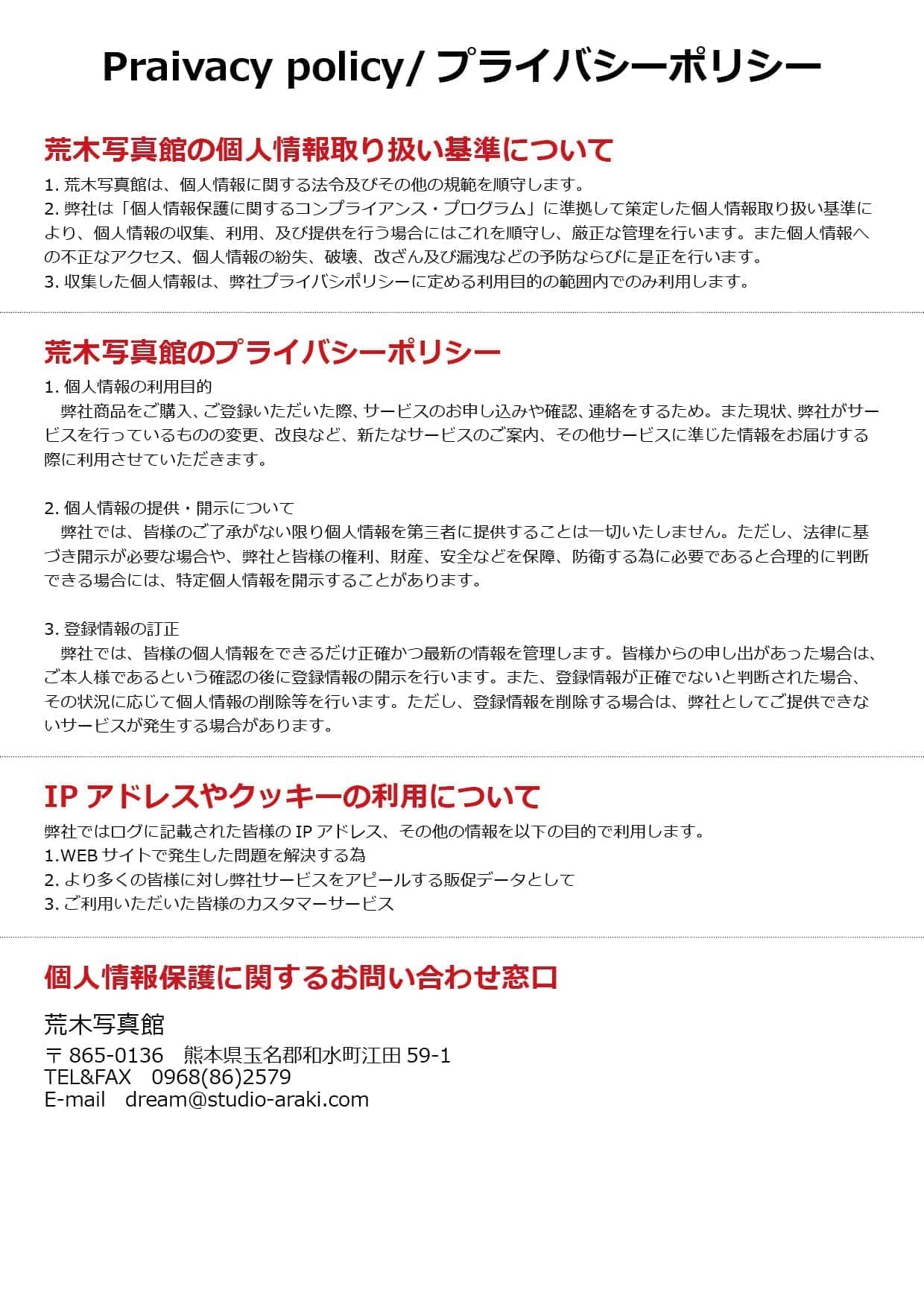 Praivacy policy/ プライバシーポリシー

荒木写真館の個人情報取り扱い基準について

1. 荒木写真館は、個人情報に関する法令及びその他の規範を順守します。
2. 弊社は「個人情報保護に関するコンプライアンス・プログラム」に準拠して策定した個人情報取り扱い基準により、個人情報の収集、利用、及び提供を行う場合にはこれを順守し、厳正な管理を行います。また個人情報への不正なアクセス、個人情報の紛失、破壊、改ざん及び漏洩などの予防ならびに是正を行います。
3. 収集した個人情報は、弊社プライバシポリシーに定める利用目的の範囲内でのみ利用します。

荒木写真館のプライバシーポリシー

1. 個人情報の利用目的
弊社商品をご購入、ご登録いただいた際、サービスのお申し込みや確認、連絡をするため。また現状、弊社がサービスを行っているものの変更、改良など、新たなサービスのご案内、その他サービスに準じた情報をお届けする際に利用させていただきます。

2. 個人情報の提供・開示について
弊社では、皆様のご了承がない限り個人情報を第三者に提供することは一切いたしません。ただし、法律に基づき開示が必要な場合や、弊社と皆様の権利、財産、安全などを保障、防衛する為に必要であると合理的に判断できる場合には、特定個人情報を開示することがあります。

3. 登録情報の訂正
弊社では、皆様の個人情報をできるだけ正確かつ最新の情報を管理します。皆様からの申し出があった場合は、ご本人様であるという確認の後に登録情報の開示を行います。また、登録情報が正確でないと判断された場合、その状況に応じて個人情報の削除等を行います。ただし、登録情報を削除する場合は、弊社としてご提供できないサービスが発生する場合があります。

IP アドレスやクッキーの利用について

弊社ではログに記載された皆様の IP アドレス、その他の情報を以下の目的で利用します。
1.WEB サイトで発生した問題を解決する為
2. より多くの皆様に対し弊社サービスをアピールする販促データとして
3. ご利用いただいた皆様のカスタマーサービス

個人情報保護に関するお問い合わせ窓口

荒木写真館

〒 865-0136　熊本県玉名郡和水町江田 59-1
TEL&FAX　0968(86)2579
E-mail　dream@studio-araki.com